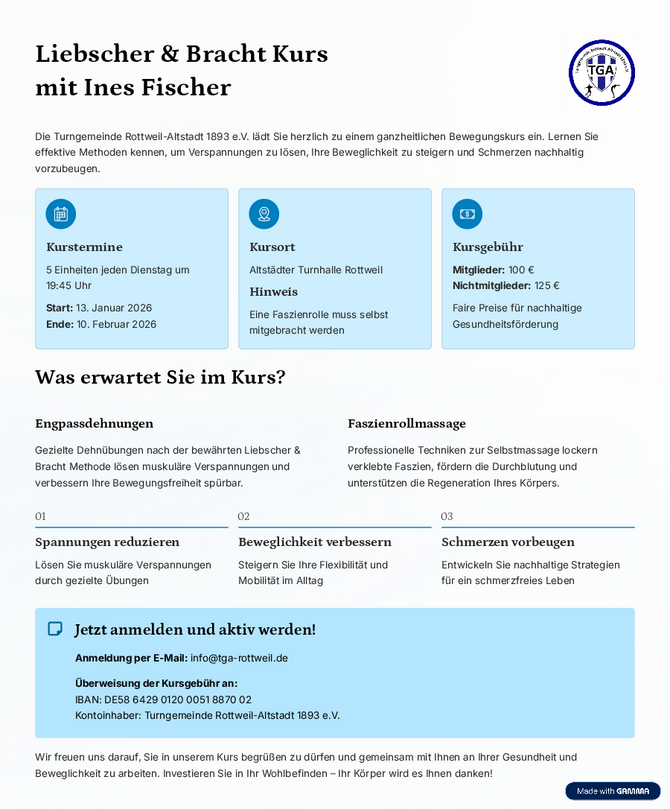 Liebscher & Bracht Kurs
mit Ines Fischer

TGA

Die Turngemeinde Rottweil-Altstadt 1893 e.V. lädt Sie herzlich zu einem ganzheitlichen Bewegungskurs ein. Lernen Sie effektive Methoden kennen, um Verspannungen zu lösen, Ihre Beweglichkeit zu steigern und Schmerzen nachhaltig vorzubeugen.

Kurstermine

5 Einheiten jeden Dienstag um 19:45 Uhr

Start: 13. Januar 2026
Ende: 10. Februar 2026

Kursort

Altstädter Turnhalle Rottweil

Hinweis

Eine Faszienrolle muss selbst mitgebracht werden

Kursgebühr

Mitglieder: 100 €
Nichtmitglieder: 125 €

Faire Preise für nachhaltige Gesundheitsförderung

Was erwartet Sie im Kurs?

Engpassdehnungen

Gezielte Dehnübungen nach der bewährten Liebscher & Bracht Methode lösen muskuläre Verspannungen und verbessern Ihre Bewegungsfreiheit spürbar.

Faszienrollmassage

Professionelle Techniken zur Selbstmassage lockern verklebte Faszien, fördern die Durchblutung und unterstützen die Regeneration Ihres Körpers.

01

Spannungen reduzieren

Lösen Sie muskuläre Verspannungen durch gezielte Übungen

02

Beweglichkeit verbessern

Steigern Sie Ihre Flexibilität und Mobilität im Alltag

03

Schmerzen vorbeugen

Entwickeln Sie nachhaltige Strategien für ein schmerzfreies Leben

Jetzt anmelden und aktiv werden!

Anmeldung per E-Mail: info@tga-rottweil.de

Überweisung der Kursgebühr an:
IBAN: DE58 6429 0120 0051 8870 02
Kontoinhaber: Turngemeinde Rottweil-Altstadt 1893 e.V.

Wir freuen uns darauf, Sie in unserem Kurs begrüßen zu dürfen und gemeinsam mit Ihnen an Ihrer Gesundheit und Beweglichkeit zu arbeiten. Investieren Sie in Ihr Wohlbefinden – Ihr Körper wird es Ihnen danken!

Made with GAMMA